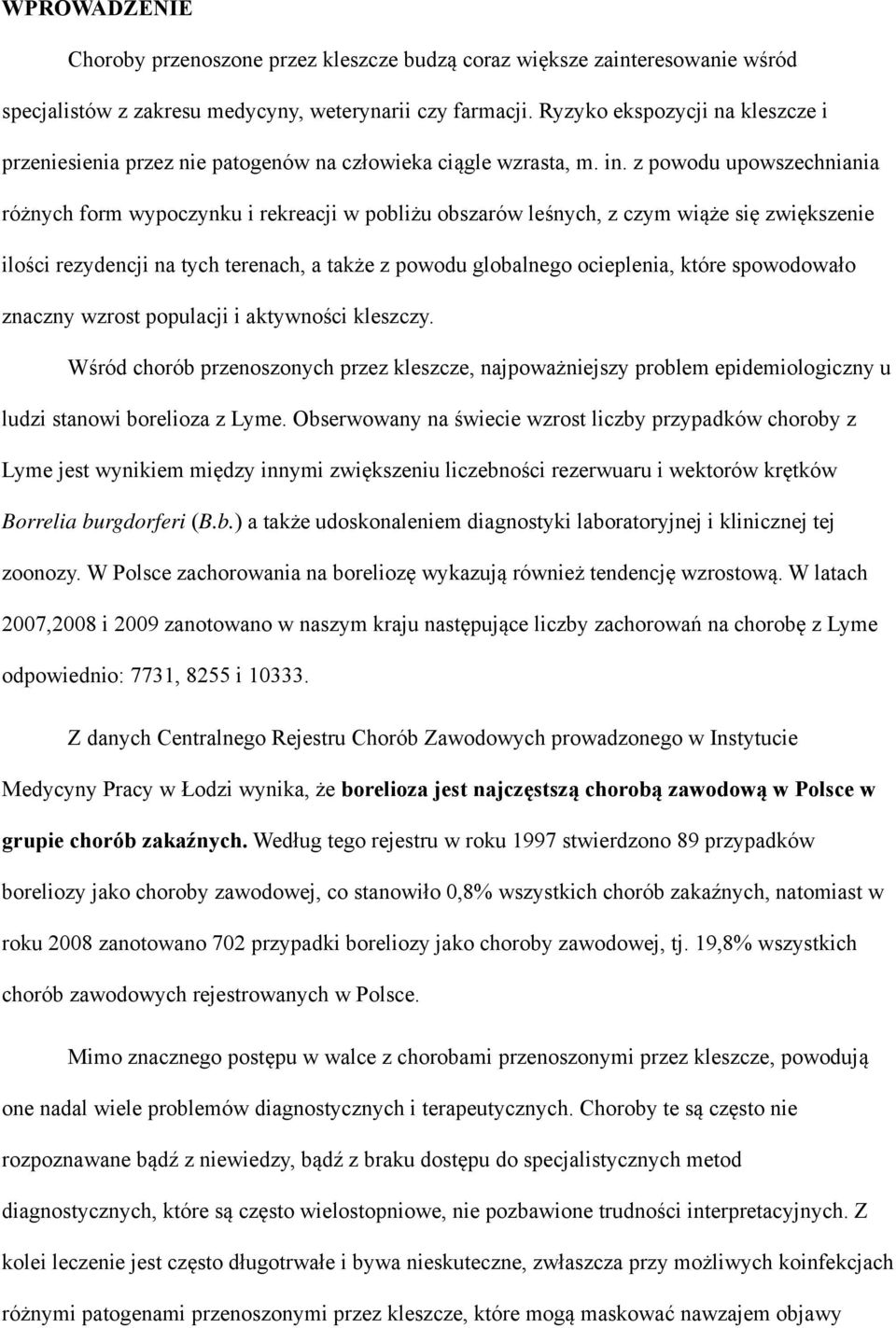 WPROWADZENIE

Choroby przenoszone przez kleszcze budzą coraz większe zainteresowanie wśród specjalistów z zakresu medycyny, weterynarii czy farmacji. Ryzyko ekspozycji na kleszcze i przeniesienia przez nie patogenów na człowieka ciągle wzrasta, m. in. z powodu upowszechniania różnych form wypoczynku i rekreacji w pobliżu obszarów leśnych, z czym wiąże się zwiększenie ilości rezydencji na tych terenach, a także z powodu globalnego ocieplenia, które spowodowało znaczny wzrost populacji i aktywności kleszczy.

Wśród chorób przenoszonych przez kleszcze, najpoważniejszy problem epidemiologiczny u ludzi stanowi borelioza z Lyme. Obserwowany na świecie wzrost liczby przypadków choroby z Lyme jest wynikiem między innymi zwiększeniu liczebności rezerwuaru i wektorów krętków Borrelia burgdorferi (B.b.) a także udoskonaleniem diagnostyki laboratoryjnej i klinicznej tej zoonozy. W Polsce zachorowania na boreliozę wykazują również tendencję wzrostową. W latach 2007,2008 i 2009 zanotowano w naszym kraju następujące liczby zachorowań na chorobę z Lyme odpowiednio: 7731, 8255 i 10333.

Z danych Centralnego Rejestru Chorób Zawodowych prowadzonego w Instytucie Medycyny Pracy w Łodzi wynika, że borelioza jest najczęstszą chorobą zawodową w Polsce w grupie chorób zakaźnych. Według tego rejestru w roku 1997 stwierdzono 89 przypadków boreliozy jako choroby zawodowej, co stanowiło 0,8% wszystkich chorób zakaźnych, natomiast w roku 2008 zanotowano 702 przypadki boreliozy jako choroby zawodowej, tj. 19,8% wszystkich chorób zawodowych rejestrowanych w Polsce.

Mimo znacznego postępu w walce z chorobami przenoszonymi przez kleszcze, powodują one nadal wiele problemów diagnostycznych i terapeutycznych. Choroby te są często nie rozpoznawane bądź z niewiedzy, bądź z braku dostępu do specjalistycznych metod diagnostycznych, które są często wielostopniowe, nie pozbawione trudności interpretacyjnych. Z kolei leczenie jest często długotrwałe i bywa nieskuteczne, zwłaszcza przy możliwych koinfekcjach różnymi patogenami przenoszonymi przez kleszcze, które mogą maskować nawzajem objawy